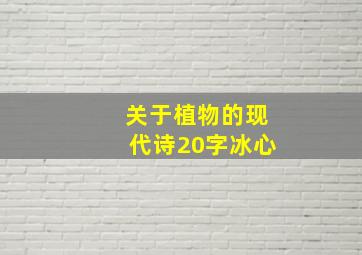 关于植物的现代诗20字冰心